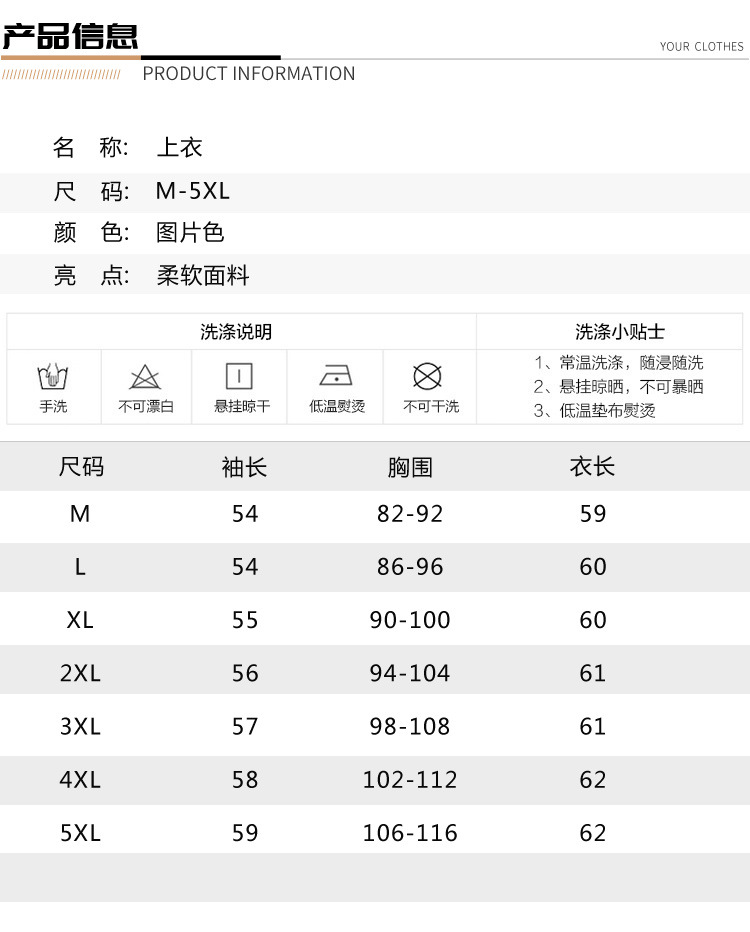 产品信息

YOUR CLOTHES

PRODUCT INFORMATION

名 称: 上衣

尺 码: M-5XL

颜 色: 图片色

亮 点: 柔软面料

洗涤说明

手洗 不可漂白 悬挂晾干 低温熨烫 不可干洗

洗涤小贴士

1、常温洗涤，随浸随洗
2、悬挂晾晒，不可暴晒
3、低温垫布熨烫

| 尺码 | 袖长 | 胸围 | 衣长 |
|---|---|---|---|
| M | 54 | 82-92 | 59 |
| L | 54 | 86-96 | 60 |
| XL | 55 | 90-100 | 60 |
| 2XL | 56 | 94-104 | 61 |
| 3XL | 57 | 98-108 | 61 |
| 4XL | 58 | 102-112 | 62 |
| 5XL | 59 | 106-116 | 62 |